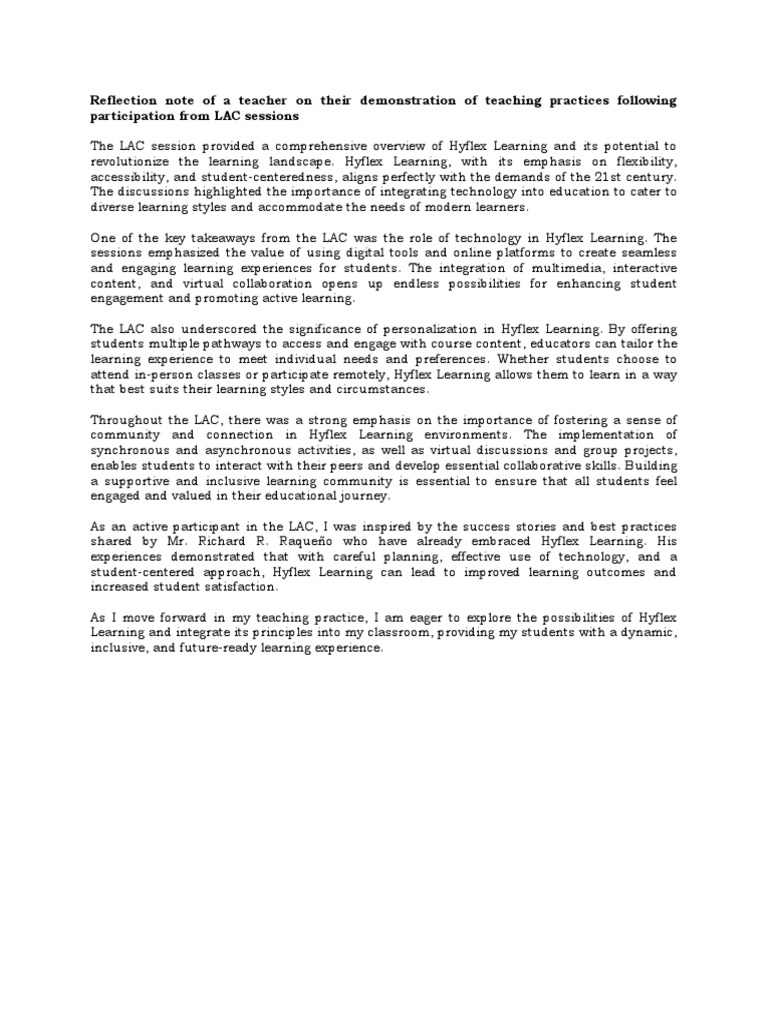 Reflection note of a teacher on their demonstration of teaching practices following participation from LAC sessions

The LAC session provided a comprehensive overview of Hyflex Learning and its potential to revolutionize the learning landscape. Hyflex Learning, with its emphasis on flexibility, accessibility, and student-centeredness, aligns perfectly with the demands of the 21st century. The discussions highlighted the importance of integrating technology into education to cater to diverse learning styles and accommodate the needs of modern learners.

One of the key takeaways from the LAC was the role of technology in Hyflex Learning. The sessions emphasized the value of using digital tools and online platforms to create seamless and engaging learning experiences for students. The integration of multimedia, interactive content, and virtual collaboration opens up endless possibilities for enhancing student engagement and promoting active learning.

The LAC also underscored the significance of personalization in Hyflex Learning. By offering students multiple pathways to access and engage with course content, educators can tailor the learning experience to meet individual needs and preferences. Whether students choose to attend in-person classes or participate remotely, Hyflex Learning allows them to learn in a way that best suits their learning styles and circumstances.

Throughout the LAC, there was a strong emphasis on the importance of fostering a sense of community and connection in Hyflex Learning environments. The implementation of synchronous and asynchronous activities, as well as virtual discussions and group projects, enables students to interact with their peers and develop essential collaborative skills. Building a supportive and inclusive learning community is essential to ensure that all students feel engaged and valued in their educational journey.

As an active participant in the LAC, I was inspired by the success stories and best practices shared by Mr. Richard R. Raqueño who have already embraced Hyflex Learning. His experiences demonstrated that with careful planning, effective use of technology, and a student-centered approach, Hyflex Learning can lead to improved learning outcomes and increased student satisfaction.

As I move forward in my teaching practice, I am eager to explore the possibilities of Hyflex Learning and integrate its principles into my classroom, providing my students with a dynamic, inclusive, and future-ready learning experience.